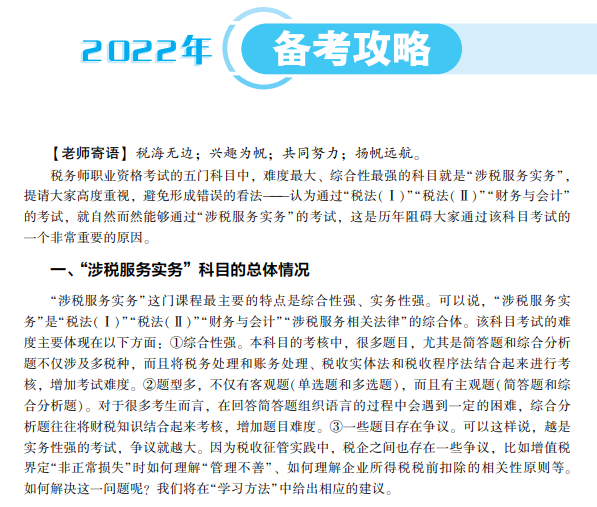 2022年 备考攻略

【老师寄语】税海无边；兴趣为帆；共同努力；扬帆远航。

税务师职业资格考试的五门科目中，难度最大、综合性最强的科目就是“涉税服务实务”，提请大家高度重视，避免形成错误的看法——认为通过“税法(Ⅰ)”“税法(Ⅱ)”“财务与会计”的考试，就自然而然能够通过“涉税服务实务”的考试，这是历年阻碍大家通过该科目考试的一个非常重要的原因。

一、“涉税服务实务”科目的总体情况

“涉税服务实务”这门课程最主要的特点是综合性强、实务性强。可以说，“涉税服务实务”是“税法(Ⅰ)”“税法(Ⅱ)”“财务与会计”“涉税服务相关法律”的综合体。该科目考试的难度主要体现在以下方面：①综合性强。本科目的考核中，很多题目，尤其是简答题和综合分析题不仅涉及多税种，而且将税务处理和账务处理、税收实体法和税收程序法结合起来进行考核，增加考试难度。②题型多，不仅有客观题(单选题和多选题)，而且有主观题(简答题和综合分析题)。对于很多考生而言，在回答简答题组织语言的过程中会遇到一定的困难，综合分析题往往将财税知识结合起来考核，增加题目难度。③一些题目存在争议。可以这样说，越是实务性强的考试，争议就越大。因为税收征管实践中，税企之间也存在一些争议，比如增值税界定“非正常损失”时如何理解“管理不善”、如何理解企业所得税税前扣除的相关性原则等。如何解决这一问题呢？我们将在“学习方法”中给出相应的建议。